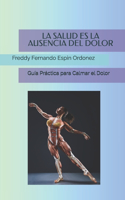 LA SALUD ES LA AUSENCIA DEL DOLOR

Freddy Fernando Espin Ordonez

Guía Práctica para Calmar el Dolor